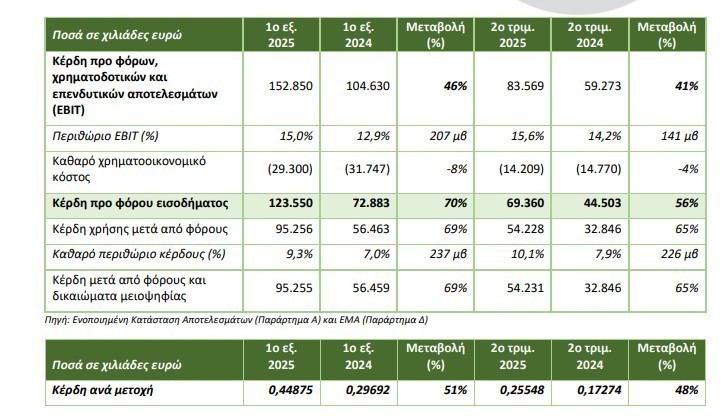 | Ποσά σε χιλιάδες ευρώ | 1ο εξ. 2025 | 1ο εξ. 2024 | Μεταβολή (%) | 2ο τριμ. 2025 | 2ο τριμ. 2024 | Μεταβολή (%) |
|---|---|---|---|---|---|---|
| Κέρδη προ φόρων, χρηματοδοτικών και επενδυτικών αποτελεσμάτων (EBIT) | 152.850 | 104.630 | 46% | 83.569 | 59.273 | 41% |
| Περιθώριο EBIT (%) | 15,0% | 12,9% | 207 μβ | 15,6% | 14,2% | 141 μβ |
| Καθαρό χρηματοοικονομικό κόστος | (29.300) | (31.747) | -8% | (14.209) | (14.770) | -4% |
| Κέρδη προ φόρου εισοδήματος | 123.550 | 72.883 | 70% | 69.360 | 44.503 | 56% |
| Κέρδη χρήσης μετά από φόρους | 95.256 | 56.463 | 69% | 54.228 | 32.846 | 65% |
| Καθαρό περιθώριο κέρδους (%) | 9,3% | 7,0% | 237 μβ | 10,1% | 7,9% | 226 μβ |
| Κέρδη μετά από φόρους και δικαιώματα μειοψηφίας | 95.255 | 56.459 | 69% | 54.231 | 32.846 | 65% |

Πηγή: Ενοποιημένη Κατάσταση Αποτελεσμάτων (Παράρτημα Α) και ΕΜΑ (Παράρτημα Δ)

| Ποσά σε χιλιάδες ευρώ | 1ο εξ. 2025 | 1ο εξ. 2024 | Μεταβολή (%) | 2ο τριμ. 2025 | 2ο τριμ. 2024 | Μεταβολή (%) |
|---|---|---|---|---|---|---|
| Κέρδη ανά μετοχή | 0,44875 | 0,29692 | 51% | 0,25548 | 0,17274 | 48% |